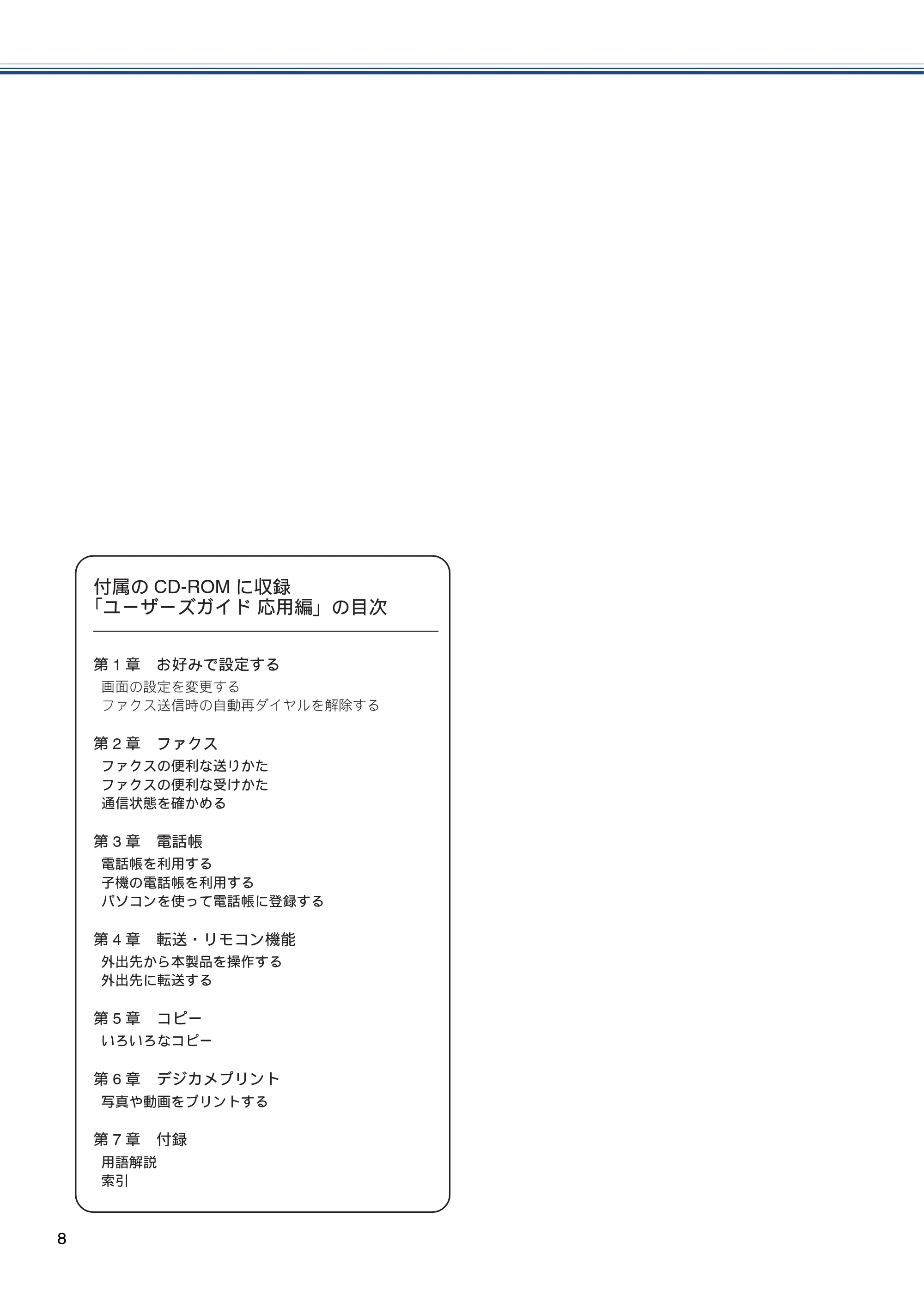 付属の CD-ROM に収録
「ユーザーズガイド 応用編」の目次

第 1 章　お好みで設定する

画面の設定を変更する
ファクス送信時の自動再ダイヤルを解除する

第 2 章　ファクス

ファクスの便利な送りかた
ファクスの便利な受けかた
通信状態を確かめる

第 3 章　電話帳

電話帳を利用する
子機の電話帳を利用する
パソコンを使って電話帳に登録する

第 4 章　転送・リモコン機能

外出先から本製品を操作する
外出先に転送する

第 5 章　コピー

いろいろなコピー

第 6 章　デジカメプリント

写真や動画をプリントする

第 7 章　付録

用語解説
索引

8